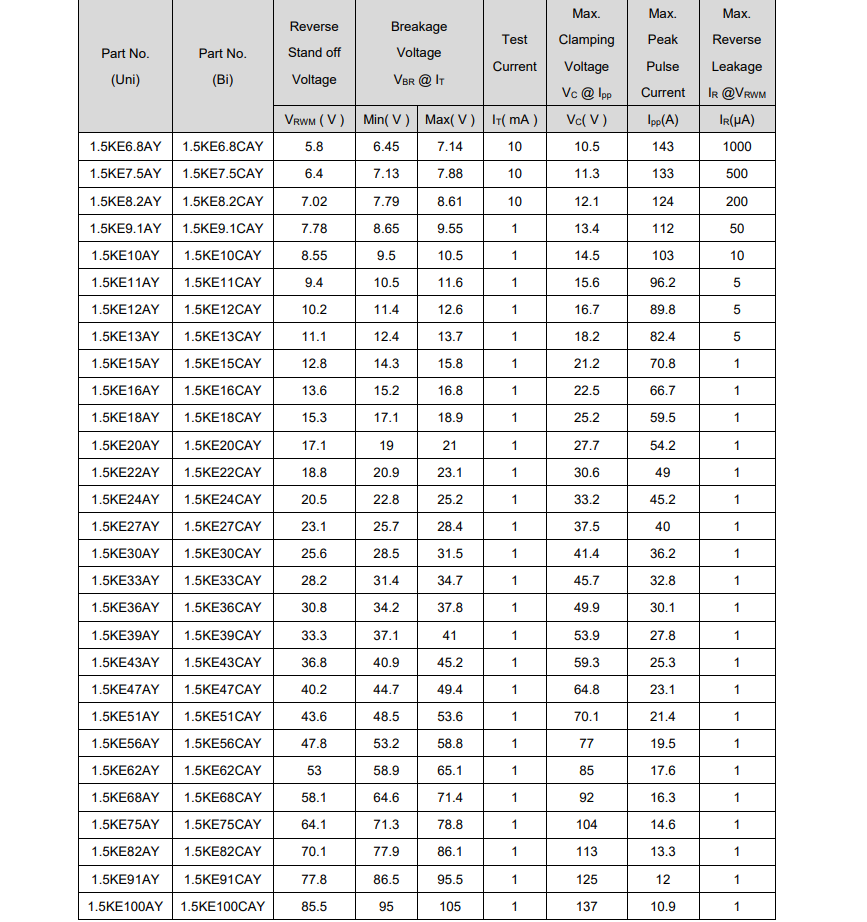 | Part No. (Uni) | Part No. (Bi) | Reverse Stand off Voltage | Breakage Voltage $V_{BR}$ @ $I_T$ | | Test Current | Max. Clamping Voltage $V_C$ @ $I_{pp}$ | Max. Peak Pulse Current | Max. Reverse Leakage $I_R$ @$V_{RWM}$ |
|---|---|---|---|---|---|---|---|---|
| | | $V_{RWM}$ ( V ) | Min( V ) | Max( V ) | $I_T$( mA ) | $V_C$( V ) | $I_{pp}$(A) | $I_R$(μA) |
| 1.5KE6.8AY | 1.5KE6.8CAY | 5.8 | 6.45 | 7.14 | 10 | 10.5 | 143 | 1000 |
| 1.5KE7.5AY | 1.5KE7.5CAY | 6.4 | 7.13 | 7.88 | 10 | 11.3 | 133 | 500 |
| 1.5KE8.2AY | 1.5KE8.2CAY | 7.02 | 7.79 | 8.61 | 10 | 12.1 | 124 | 200 |
| 1.5KE9.1AY | 1.5KE9.1CAY | 7.78 | 8.65 | 9.55 | 1 | 13.4 | 112 | 50 |
| 1.5KE10AY | 1.5KE10CAY | 8.55 | 9.5 | 10.5 | 1 | 14.5 | 103 | 10 |
| 1.5KE11AY | 1.5KE11CAY | 9.4 | 10.5 | 11.6 | 1 | 15.6 | 96.2 | 5 |
| 1.5KE12AY | 1.5KE12CAY | 10.2 | 11.4 | 12.6 | 1 | 16.7 | 89.8 | 5 |
| 1.5KE13AY | 1.5KE13CAY | 11.1 | 12.4 | 13.7 | 1 | 18.2 | 82.4 | 5 |
| 1.5KE15AY | 1.5KE15CAY | 12.8 | 14.3 | 15.8 | 1 | 21.2 | 70.8 | 1 |
| 1.5KE16AY | 1.5KE16CAY | 13.6 | 15.2 | 16.8 | 1 | 22.5 | 66.7 | 1 |
| 1.5KE18AY | 1.5KE18CAY | 15.3 | 17.1 | 18.9 | 1 | 25.2 | 59.5 | 1 |
| 1.5KE20AY | 1.5KE20CAY | 17.1 | 19 | 21 | 1 | 27.7 | 54.2 | 1 |
| 1.5KE22AY | 1.5KE22CAY | 18.8 | 20.9 | 23.1 | 1 | 30.6 | 49 | 1 |
| 1.5KE24AY | 1.5KE24CAY | 20.5 | 22.8 | 25.2 | 1 | 33.2 | 45.2 | 1 |
| 1.5KE27AY | 1.5KE27CAY | 23.1 | 25.7 | 28.4 | 1 | 37.5 | 40 | 1 |
| 1.5KE30AY | 1.5KE30CAY | 25.6 | 28.5 | 31.5 | 1 | 41.4 | 36.2 | 1 |
| 1.5KE33AY | 1.5KE33CAY | 28.2 | 31.4 | 34.7 | 1 | 45.7 | 32.8 | 1 |
| 1.5KE36AY | 1.5KE36CAY | 30.8 | 34.2 | 37.8 | 1 | 49.9 | 30.1 | 1 |
| 1.5KE39AY | 1.5KE39CAY | 33.3 | 37.1 | 41 | 1 | 53.9 | 27.8 | 1 |
| 1.5KE43AY | 1.5KE43CAY | 36.8 | 40.9 | 45.2 | 1 | 59.3 | 25.3 | 1 |
| 1.5KE47AY | 1.5KE47CAY | 40.2 | 44.7 | 49.4 | 1 | 64.8 | 23.1 | 1 |
| 1.5KE51AY | 1.5KE51CAY | 43.6 | 48.5 | 53.6 | 1 | 70.1 | 21.4 | 1 |
| 1.5KE56AY | 1.5KE56CAY | 47.8 | 53.2 | 58.8 | 1 | 77 | 19.5 | 1 |
| 1.5KE62AY | 1.5KE62CAY | 53 | 58.9 | 65.1 | 1 | 85 | 17.6 | 1 |
| 1.5KE68AY | 1.5KE68CAY | 58.1 | 64.6 | 71.4 | 1 | 92 | 16.3 | 1 |
| 1.5KE75AY | 1.5KE75CAY | 64.1 | 71.3 | 78.8 | 1 | 104 | 14.6 | 1 |
| 1.5KE82AY | 1.5KE82CAY | 70.1 | 77.9 | 86.1 | 1 | 113 | 13.3 | 1 |
| 1.5KE91AY | 1.5KE91CAY | 77.8 | 86.5 | 95.5 | 1 | 125 | 12 | 1 |
| 1.5KE100AY | 1.5KE100CAY | 85.5 | 95 | 105 | 1 | 137 | 10.9 | 1 |